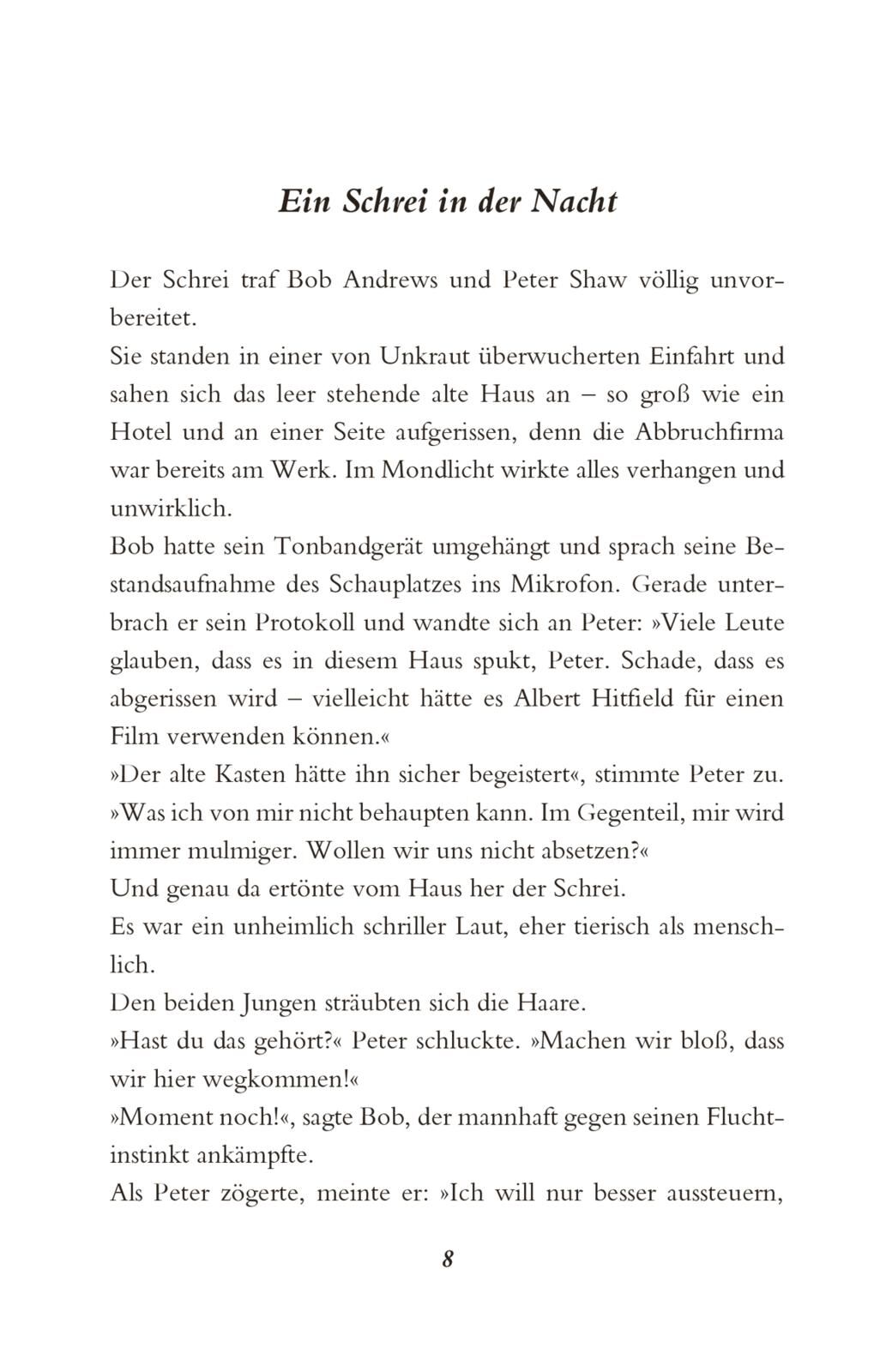 Ein Schrei in der Nacht

Der Schrei traf Bob Andrews und Peter Shaw völlig unvorbereitet.

Sie standen in einer von Unkraut überwucherten Einfahrt und sahen sich das leer stehende alte Haus an – so groß wie ein Hotel und an einer Seite aufgerissen, denn die Abbruchfirma war bereits am Werk. Im Mondlicht wirkte alles verhangen und unwirklich.

Bob hatte sein Tonbandgerät umgehängt und sprach seine Bestandsaufnahme des Schauplatzes ins Mikrofon. Gerade unterbrach er sein Protokoll und wandte sich an Peter: »Viele Leute glauben, dass es in diesem Haus spukt, Peter. Schade, dass es abgerissen wird – vielleicht hätte es Albert Hitfield für einen Film verwenden können.«

»Der alte Kasten hätte ihn sicher begeistert«, stimmte Peter zu. »Was ich von mir nicht behaupten kann. Im Gegenteil, mir wird immer mulmiger. Wollen wir uns nicht absetzen?«

Und genau da ertönte vom Haus her der Schrei.

Es war ein unheimlich schriller Laut, eher tierisch als menschlich.

Den beiden Jungen sträubten sich die Haare.

»Hast du das gehört?« Peter schluckte. »Machen wir bloß, dass wir hier wegkommen!«

»Moment noch!«, sagte Bob, der mannhaft gegen seinen Fluchtinstinkt ankämpfte.

Als Peter zögerte, meinte er: »Ich will nur besser aussteuern,

8